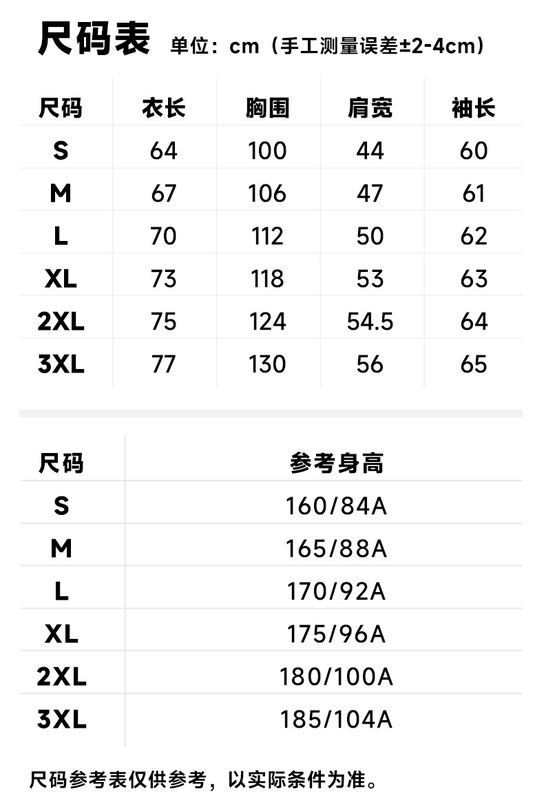 尺码表 单位：cm（手工测量误差±2-4cm）

| 尺码 | 衣长 | 胸围 | 肩宽 | 袖长 |
|---|---|---|---|---|
| S | 64 | 100 | 44 | 60 |
| M | 67 | 106 | 47 | 61 |
| L | 70 | 112 | 50 | 62 |
| XL | 73 | 118 | 53 | 63 |
| 2XL | 75 | 124 | 54.5 | 64 |
| 3XL | 77 | 130 | 56 | 65 |

| 尺码 | 参考身高 |
|---|---|
| S | 160/84A |
| M | 165/88A |
| L | 170/92A |
| XL | 175/96A |
| 2XL | 180/100A |
| 3XL | 185/104A |

尺码参考表仅供参考，以实际条件为准。